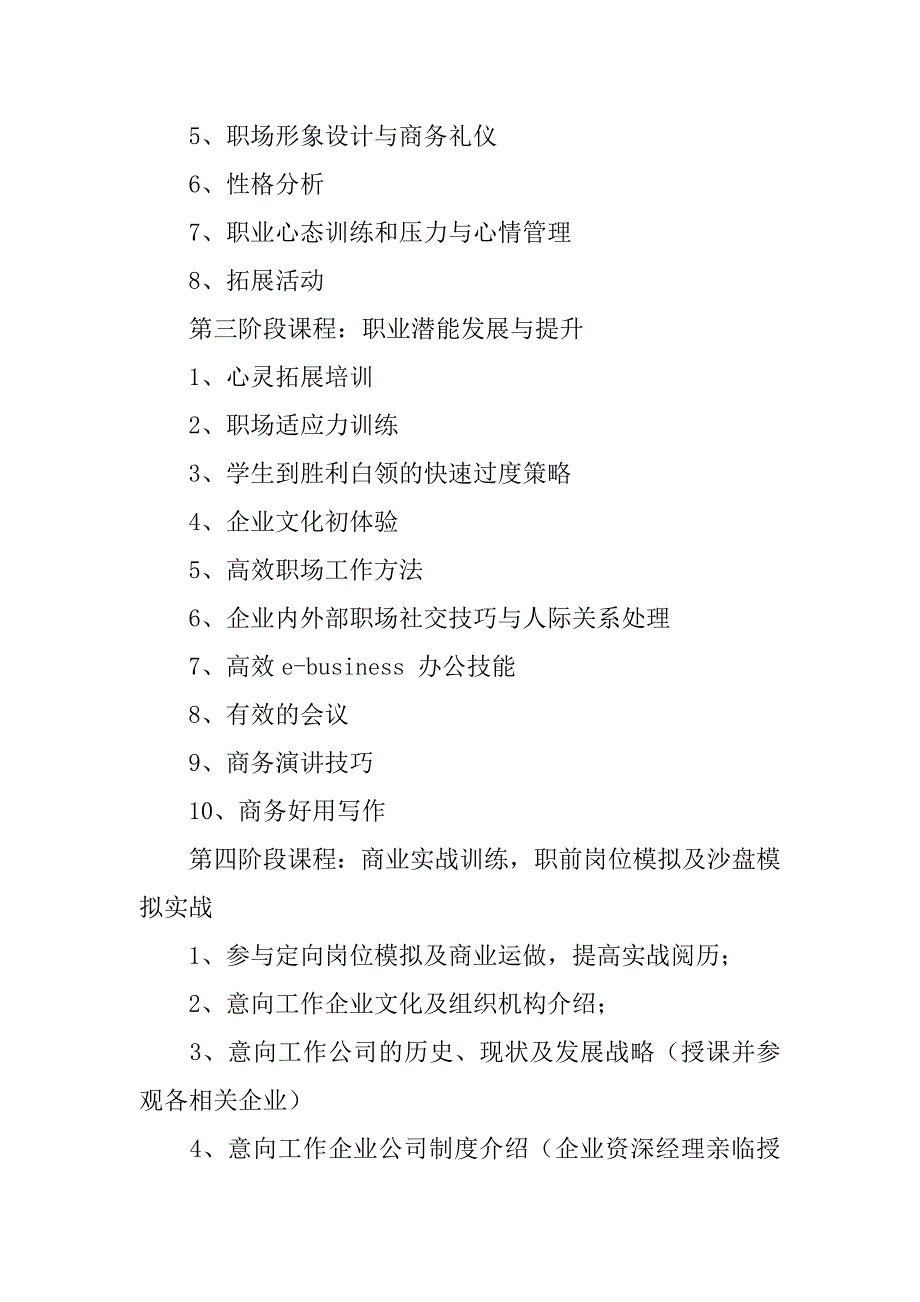 5、职场形象设计与商务礼仪

6、性格分析

7、职业心态训练和压力与心情管理

8、拓展活动

第三阶段课程：职业潜能发展与提升

1、心灵拓展培训

2、职场适应力训练

3、学生到胜利白领的快速过度策略

4、企业文化初体验

5、高效职场工作方法

6、企业内外部职场社交技巧与人际关系处理

7、高效 e-business 办公技能

8、有效的会议

9、商务演讲技巧

10、商务好用写作

第四阶段课程：商业实战训练，职前岗位模拟及沙盘模拟实战

1、参与定向岗位模拟及商业运做，提高实战阅历；

2、意向工作企业文化及组织机构介绍；

3、意向工作公司的历史、现状及发展战略（授课并参观各相关企业）

4、意向工作企业公司制度介绍（企业资深经理亲临授